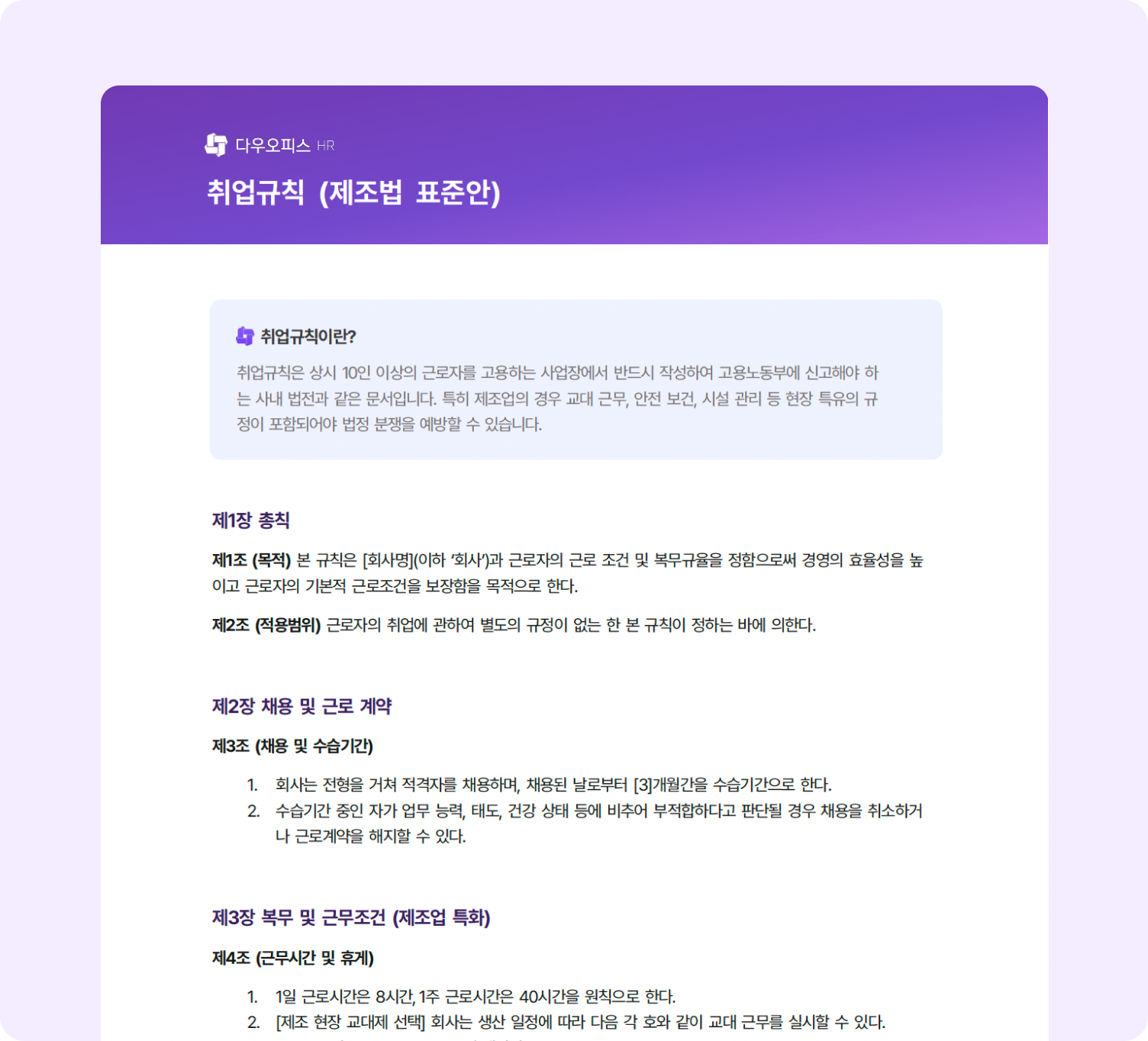 다우오피스 HR

취업규칙 (제조법 표준안)

취업규칙이란?

취업규칙은 상시 10인 이상의 근로자를 고용하는 사업장에서 반드시 작성하여 고용노동부에 신고해야 하는 사내 법전과 같은 문서입니다. 특히 제조업의 경우 교대 근무, 안전 보건, 시설 관리 등 현장 특유의 규정이 포함되어야 법정 분쟁을 예방할 수 있습니다.

제1장 총칙

제1조 (목적) 본 규칙은 [회사명](이하 '회사')과 근로자의 근로 조건 및 복무규율을 정함으로써 경영의 효율성을 높이고 근로자의 기본적 근로조건을 보장함을 목적으로 한다.

제2조 (적용범위) 근로자의 취업에 관하여 별도의 규정이 없는 한 본 규칙이 정하는 바에 의한다.

제2장 채용 및 근로 계약

제3조 (채용 및 수습기간)

1. 회사는 전형을 거쳐 적격자를 채용하며, 채용된 날로부터 [3]개월간을 수습기간으로 한다.
2. 수습기간 중인 자가 업무 능력, 태도, 건강 상태 등에 비추어 부적합하다고 판단될 경우 채용을 취소하거나 근로계약을 해지할 수 있다.

제3장 복무 및 근무조건 (제조업 특화)

제4조 (근무시간 및 휴게)

1. 1일 근로시간은 8시간, 1주 근로시간은 40시간을 원칙으로 한다.
2. [제조 현장 교대제 선택] 회사는 생산 일정에 따라 다음 각 호와 같이 교대 근무를 실시할 수 있다.